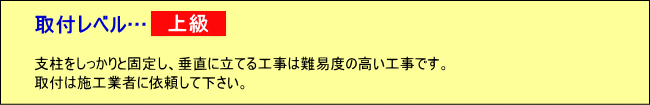 取付レベル… 上級

支柱をしっかりと固定し、垂直に立てる工事は難易度の高い工事です。
取付は施工業者に依頼して下さい。